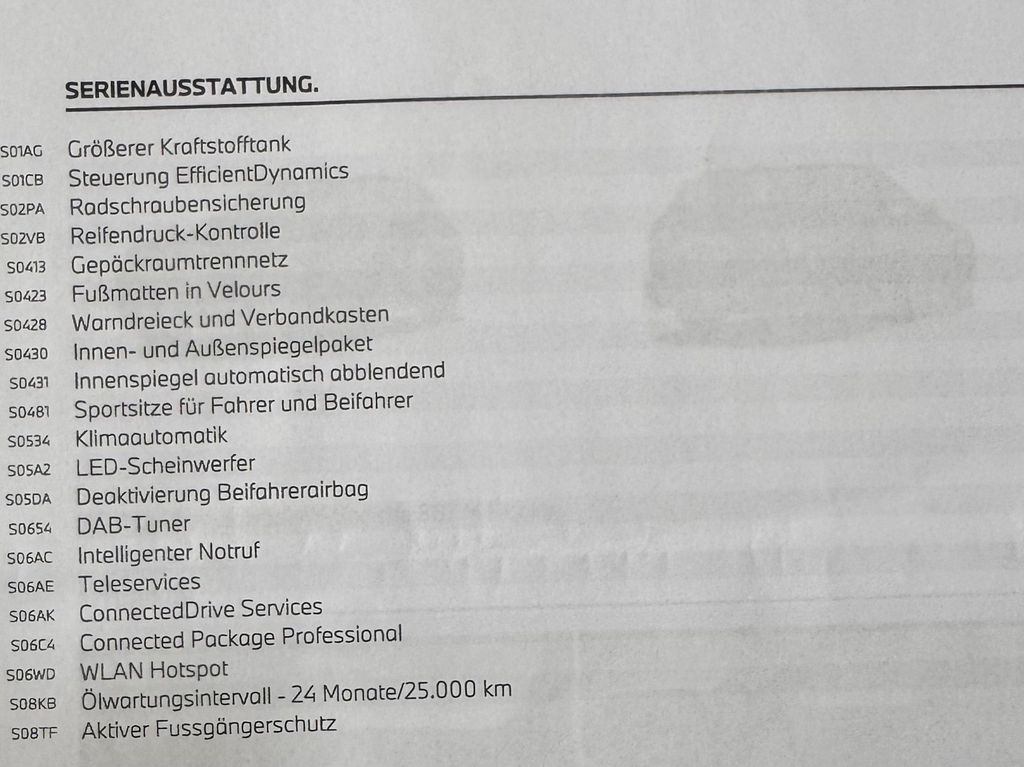 SERIENAUSSTATTUNG.

S01AG Größerer Kraftstofftank
S01CB Steuerung EfficientDynamics
S02PA Radschraubensicherung
S02VB Reifendruck-Kontrolle
S0413 Gepäckraumtrennnetz
S0423 Fußmatten in Velours
S0428 Warndreieck und Verbandkasten
S0430 Innen- und Außenspiegelpaket
S0431 Innenspiegel automatisch abblendend
S0481 Sportsitze für Fahrer und Beifahrer
S0534 Klimaautomatik
S05A2 LED-Scheinwerfer
S05DA Deaktivierung Beifahrerairbag
S0654 DAB-Tuner
S06AC Intelligenter Notruf
S06AE Teleservices
S06AK ConnectedDrive Services
S06C4 Connected Package Professional
S06WD WLAN Hotspot
S08KB Ölwartungsintervall - 24 Monate/25.000 km
S08TF Aktiver Fussgängerschutz